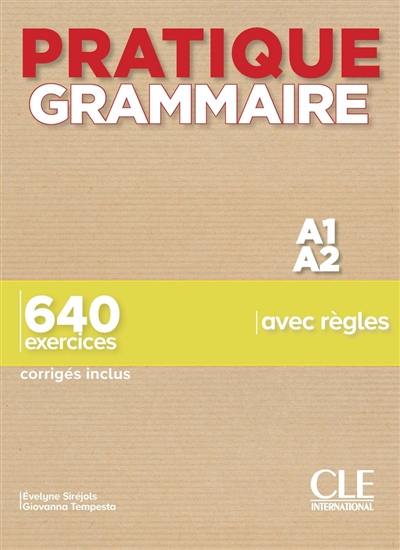 PRATIQUE
GRAMMAIRE

A1
A2

640
exercices

avec règles

corrigés inclus

Évelyne Siréjols
Giovanna Tempesta

CLE
INTERNATIONAL